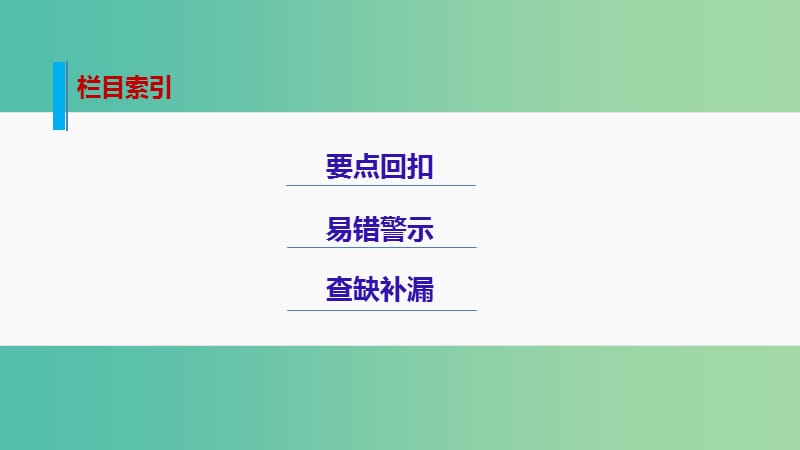 栏目索引

要点回扣

易错警示

查缺补漏